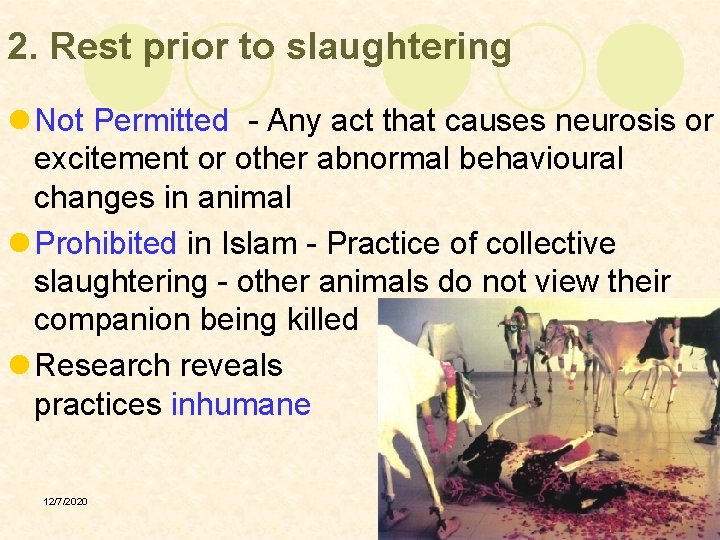 2. Rest prior to slaughtering

Not Permitted - Any act that causes neurosis or excitement or other abnormal behavioural changes in animal

Prohibited in Islam - Practice of collective slaughtering - other animals do not view their companion being killed

Research reveals practices inhumane

12/7/2020